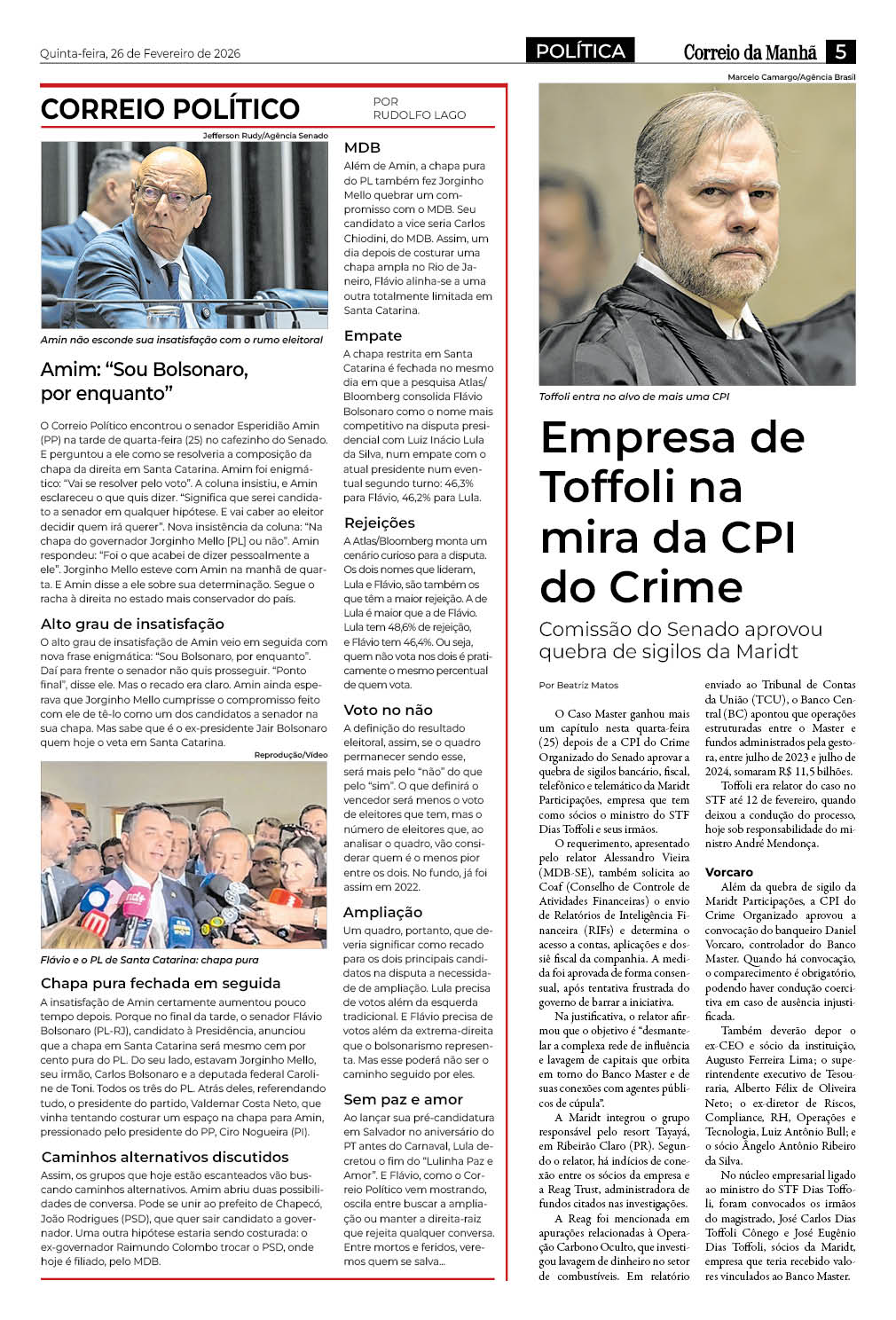 Quinta-feira, 26 de Fevereiro de 2026

POLÍTICA

Correio da Manhã 5

CORREIO POLÍTICO

POR RUDOLFO LAGO

Jefferson Rudy/Agência Senado

Amin não esconde sua insatisfação com o rumo eleitoral

Amim: "Sou Bolsonaro, por enquanto"

O Correio Político encontrou o senador Esperidião Amin (PP) na tarde de quarta-feira (25) no cafezinho do Senado. E perguntou a ele como se resolveria a composição da chapa da direita em Santa Catarina. Amim foi enigmático: "Vai se resolver pelo voto". A coluna insistiu, e Amin esclareceu o que quis dizer. "Significa que serei candidato a senador em qualquer hipótese. E vai caber ao eleitor decidir quem irá querer". Nova insistência da coluna: "Na chapa do governador Jorginho Mello [PL] ou não". Amin respondeu: "Foi o que acabei de dizer pessoalmente a ele". Jorginho Mello esteve com Amin na manhã de quarta. E Amin disse a ele sobre sua determinação. Segue o racha à direita no estado mais conservador do país.

Alto grau de insatisfação

O alto grau de insatisfação de Amin veio em seguida com nova frase enigmática: "Sou Bolsonaro, por enquanto". Daí para frente o senador não quis prosseguir. "Ponto final", disse ele. Mas o recado era claro. Amin ainda esperava que Jorginho Mello cumprisse o compromisso feito com ele de tê-lo como um dos candidatos a senador na sua chapa. Mas sabe que é o ex-presidente Jair Bolsonaro quem hoje o veta em Santa Catarina.

Reprodução/Vídeo

Flávio e o PL de Santa Catarina: chapa pura

Chapa pura fechada em seguida

A insatisfação de Amin certamente aumentou pouco tempo depois. Porque no final da tarde, o senador Flávio Bolsonaro (PL-RJ), candidato à Presidência, anunciou que a chapa em Santa Catarina será mesmo cem por cento pura do PL. Do seu lado, estavam Jorginho Mello, seu irmão, Carlos Bolsonaro e a deputada federal Caroline de Toni. Todos os três do PL. Atrás deles, referendando tudo, o presidente do partido, Valdemar Costa Neto, que vinha tentando costurar um espaço na chapa para Amin, pressionado pelo presidente do PP, Ciro Nogueira (PI).

Caminhos alternativos discutidos

Assim, os grupos que hoje estão escanteados vão buscando caminhos alternativos. Amim abriu duas possibilidades de conversa. Pode se unir ao prefeito de Chapecó, João Rodrigues (PSD), que quer sair candidato a governador. Uma outra hipótese estaria sendo costurada: o ex-governador Raimundo Colombo trocar o PSD, onde hoje é filiado, pelo MDB.

MDB

Além de Amin, a chapa pura do PL também fez Jorginho Mello quebrar um compromisso com o MDB. Seu candidato a vice seria Carlos Chiodini, do MDB. Assim, um dia depois de costurar uma chapa ampla no Rio de Janeiro, Flávio alinha-se a uma outra totalmente limitada em Santa Catarina.

Empate

A chapa restrita em Santa Catarina é fechada no mesmo dia em que a pesquisa Atlas/Bloomberg consolida Flávio Bolsonaro como o nome mais competitivo na disputa presidencial com Luiz Inácio Lula da Silva, num empate com o atual presidente num eventual segundo turno: 46,3% para Flávio, 46,2% para Lula.

Rejeições

A Atlas/Bloomberg monta um cenário curioso para a disputa. Os dois nomes que lideram, Lula e Flávio, são também os que têm a maior rejeição. A de Lula é maior que a de Flávio. Lula tem 48,6% de rejeição, e Flávio tem 46,4%. Ou seja, quem não vota nos dois é praticamente o mesmo percentual de quem vota.

Voto no não

A definição do resultado eleitoral, assim, se o quadro permanecer sendo esse, será mais pelo "não" do que pelo "sim". O que definirá o vencedor será menos o voto de eleitores que tem, mas o número de eleitores que, ao analisar o quadro, vão considerar quem é o menos pior entre os dois. No fundo, já foi assim em 2022.

Ampliação

Um quadro, portanto, que deveria significar como recado para os dois principais candidatos na disputa a necessidade de ampliação. Lula precisa de votos além da esquerda tradicional. E Flávio precisa de votos além da extrema-direita que o bolsonarismo representa. Mas esse poderá não ser o caminho seguido por eles.

Sem paz e amor

Ao lançar sua pré-candidatura em Salvador no aniversário do PT antes do Carnaval, Lula decretou o fim do "Lulinha Paz e Amor". E Flávio, como o Correio Político vem mostrando, oscila entre buscar a ampliação ou manter a direita-raiz que rejeita qualquer conversa. Entre mortos e feridos, veremos quem se salva...

Marcelo Camargo/Agência Brasil

Toffoli entra no alvo de mais uma CPI

Empresa de Toffoli na mira da CPI do Crime

Comissão do Senado aprovou quebra de sigilos da Maridt

Por Beatriz Matos

O Caso Master ganhou mais um capítulo nesta quarta-feira (25) depois de a CPI do Crime Organizado do Senado aprovar a quebra de sigilos bancário, fiscal, telefônico e telemático da Maridt Participações, empresa que tem como sócios o ministro do STF Dias Toffoli e seus irmãos.

O requerimento, apresentado pelo relator Alessandro Vieira (MDB-SE), também solicita ao Coaf (Conselho de Controle de Atividades Financeiras) o envio de Relatórios de Inteligência Financeira (RIFs) e determina o acesso a contas, aplicações e dossiê fiscal da companhia. A medida foi aprovada de forma consensual, após tentativa frustrada do governo de barrar a iniciativa.

Na justificativa, o relator afirmou que o objetivo é "desmantelar a complexa rede de influência e lavagem de capitais que orbita em torno do Banco Master e de suas conexões com agentes públicos de cúpula".

A Maridt integrou o grupo responsável pelo resort Tayayá, em Ribeirão Claro (PR). Segundo o relator, há indícios de conexão entre os sócios da empresa e a Reag Trust, administradora de fundos citados nas investigações.

A Reag foi mencionada em apurações relacionadas à Operação Carbono Oculto, que investigou lavagem de dinheiro no setor de combustíveis. Em relatório enviado ao Tribunal de Contas da União (TCU), o Banco Central (BC) apontou que operações estruturadas entre o Master e fundos administrados pela gestora, entre julho de 2023 e julho de 2024, somaram R$ 11,5 bilhões.

Toffoli era relator do caso no STF até 12 de fevereiro, quando deixou a condução do processo, hoje sob responsabilidade do ministro André Mendonça.

Vorcaro

Além da quebra de sigilo da Maridt Participações, a CPI do Crime Organizado aprovou a convocação do banqueiro Daniel Vorcaro, controlador do Banco Master. Quando há convocação, o comparecimento é obrigatório, podendo haver condução coercitiva em caso de ausência injustificada.

Também deverão depor o ex-CEO e sócio da instituição, Augusto Ferreira Lima; o superintendente executivo de Tesouraria, Alberto Félix de Oliveira Neto; o ex-diretor de Riscos, Compliance, RH, Operações e Tecnologia, Luiz Antônio Bull; e o sócio Ângelo Antônio Ribeiro da Silva.

No núcleo empresarial ligado ao ministro do STF Dias Toffoli, foram convocados os irmãos do magistrado, José Carlos Dias Toffoli Cônego e José Eugênio Dias Toffoli, sócios da Maridt, empresa que teria recebido valores vinculados ao Banco Master.